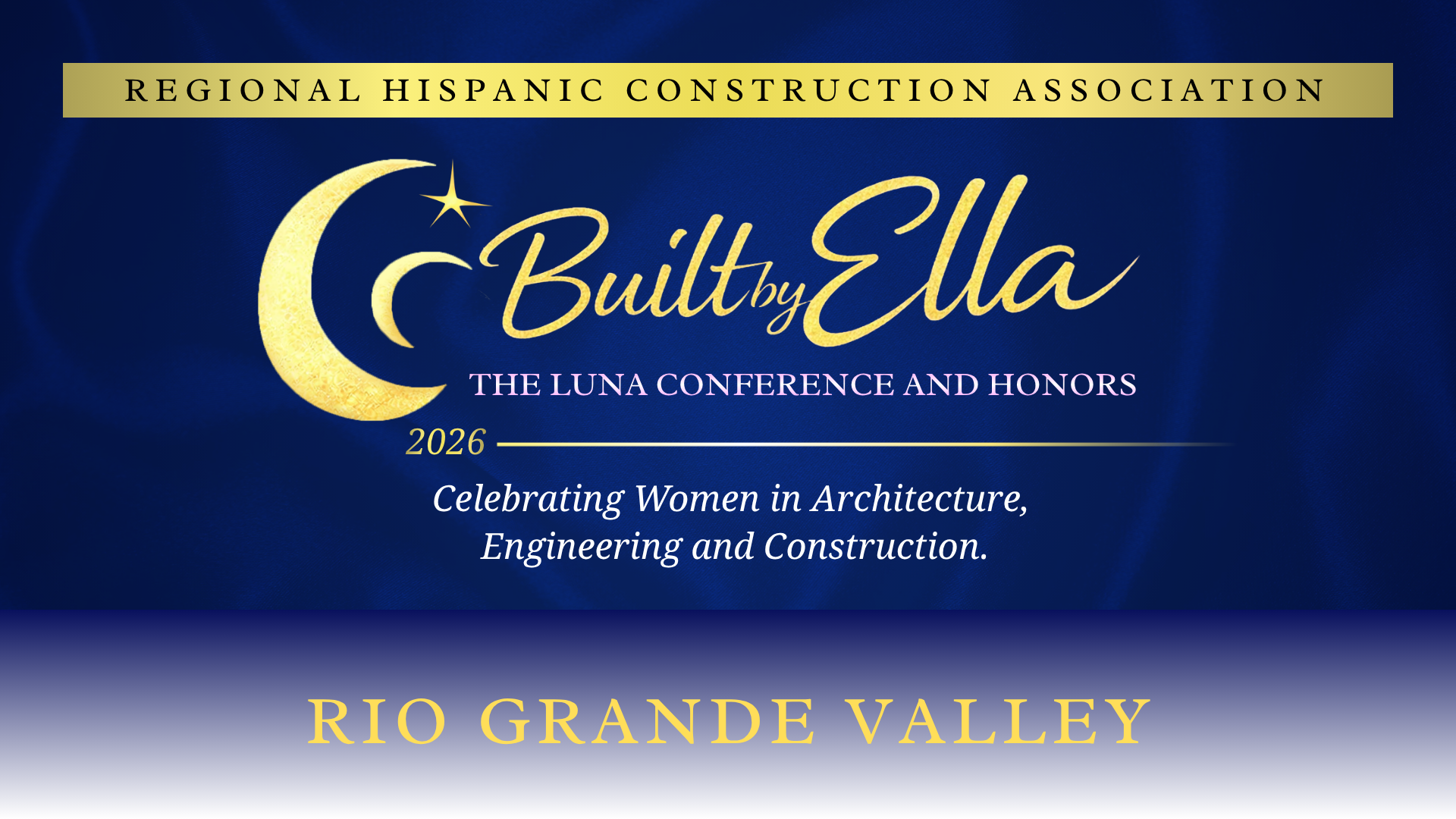 REGIONAL HISPANIC CONSTRUCTION ASSOCIATION

Built by Ella

THE LUNA CONFERENCE AND HONORS

2026

Celebrating Women in Architecture, Engineering and Construction.

RIO GRANDE VALLEY